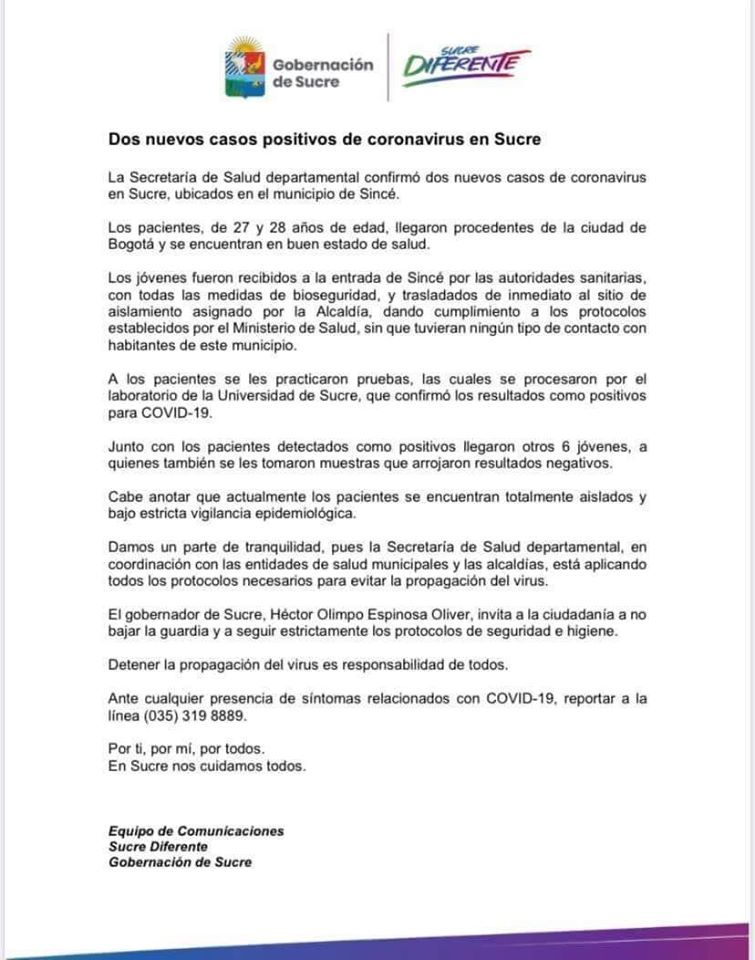 Gobernación de Sucre

SUCRE DIFERENTE

Dos nuevos casos positivos de coronavirus en Sucre

La Secretaría de Salud departamental confirmó dos nuevos casos de coronavirus en Sucre, ubicados en el municipio de Sincé.

Los pacientes, de 27 y 28 años de edad, llegaron procedentes de la ciudad de Bogotá y se encuentran en buen estado de salud.

Los jóvenes fueron recibidos a la entrada de Sincé por las autoridades sanitarias, con todas las medidas de bioseguridad, y trasladados de inmediato al sitio de aislamiento asignado por la Alcaldía, dando cumplimiento a los protocolos establecidos por el Ministerio de Salud, sin que tuvieran ningún tipo de contacto con habitantes de este municipio.

A los pacientes se les practicaron pruebas, las cuales se procesaron por el laboratorio de la Universidad de Sucre, que confirmó los resultados como positivos para COVID-19.

Junto con los pacientes detectados como positivos llegaron otros 6 jóvenes, a quienes también se les tomaron muestras que arrojaron resultados negativos.

Cabe anotar que actualmente los pacientes se encuentran totalmente aislados y bajo estricta vigilancia epidemiológica.

Damos un parte de tranquilidad, pues la Secretaría de Salud departamental, en coordinación con las entidades de salud municipales y las alcaldías, está aplicando todos los protocolos necesarios para evitar la propagación del virus.

El gobernador de Sucre, Héctor Olimpo Espinosa Oliver, invita a la ciudadanía a no bajar la guardia y a seguir estrictamente los protocolos de seguridad e higiene.

Detener la propagación del virus es responsabilidad de todos.

Ante cualquier presencia de síntomas relacionados con COVID-19, reportar a la línea (035) 319 8889.

Por ti, por mí, por todos.
En Sucre nos cuidamos todos.

Equipo de Comunicaciones
Sucre Diferente
Gobernación de Sucre